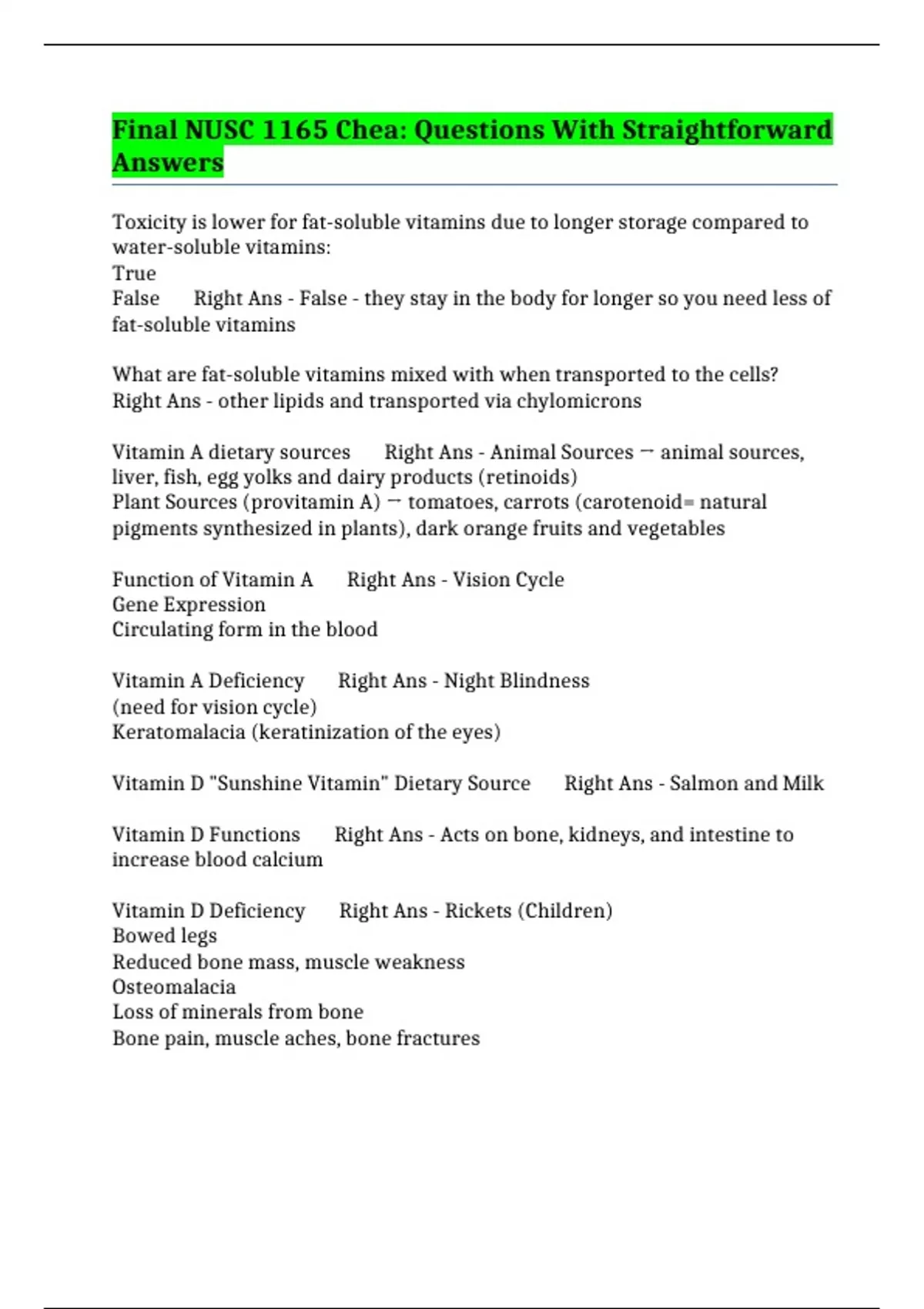 Final NUSC 1165 Chea: Questions With Straightforward Answers

Toxicity is lower for fat-soluble vitamins due to longer storage compared to water-soluble vitamins:
True
False Right Ans - False - they stay in the body for longer so you need less of fat-soluble vitamins

What are fat-soluble vitamins mixed with when transported to the cells? Right Ans - other lipids and transported via chylomicrons

Vitamin A dietary sources Right Ans - Animal Sources → animal sources, liver, fish, egg yolks and dairy products (retinoids)
Plant Sources (provitamin A) → tomatoes, carrots (carotenoid= natural pigments synthesized in plants), dark orange fruits and vegetables

Function of Vitamin A Right Ans - Vision Cycle
Gene Expression
Circulating form in the blood

Vitamin A Deficiency Right Ans - Night Blindness
(need for vision cycle)
Keratomalacia (keratinization of the eyes)

Vitamin D "Sunshine Vitamin" Dietary Source Right Ans - Salmon and Milk

Vitamin D Functions Right Ans - Acts on bone, kidneys, and intestine to increase blood calcium

Vitamin D Deficiency Right Ans - Rickets (Children)
Bowed legs
Reduced bone mass, muscle weakness
Osteomalacia
Loss of minerals from bone
Bone pain, muscle aches, bone fractures